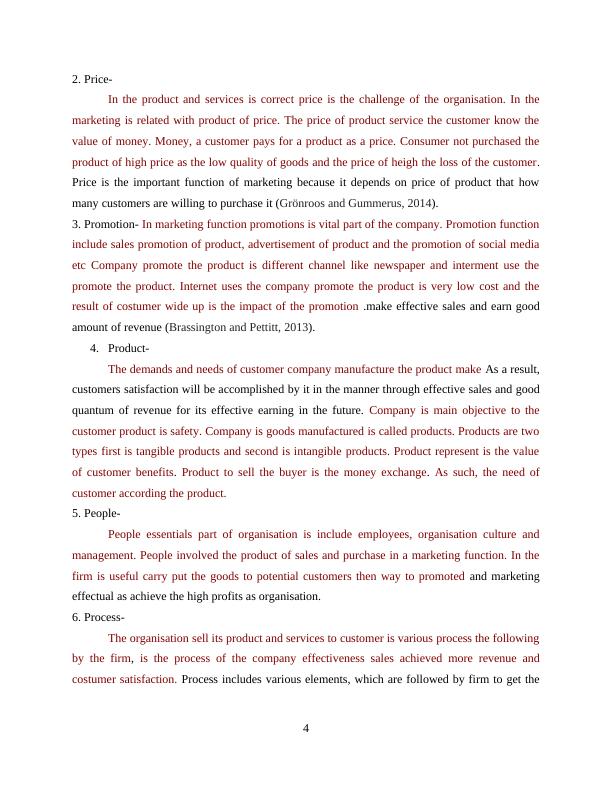 2. Price-

In the product and services is correct price is the challenge of the organisation. In the marketing is related with product of price. The price of product service the customer know the value of money. Money, a customer pays for a product as a price. Consumer not purchased the product of high price as the low quality of goods and the price of heigh the loss of the customer. Price is the important function of marketing because it depends on price of product that how many customers are willing to purchase it (Grönroos and Gummerus, 2014).

3. Promotion- In marketing function promotions is vital part of the company. Promotion function include sales promotion of product, advertisement of product and the promotion of social media etc Company promote the product is different channel like newspaper and interment use the promote the product. Internet uses the company promote the product is very low cost and the result of costumer wide up is the impact of the promotion .make effective sales and earn good amount of revenue (Brassington and Pettitt, 2013).

4. Product-

The demands and needs of customer company manufacture the product make As a result, customers satisfaction will be accomplished by it in the manner through effective sales and good quantum of revenue for its effective earning in the future. Company is main objective to the customer product is safety. Company is goods manufactured is called products. Products are two types first is tangible products and second is intangible products. Product represent is the value of customer benefits. Product to sell the buyer is the money exchange. As such, the need of customer according the product.

5. People-

People essentials part of organisation is include employees, organisation culture and management. People involved the product of sales and purchase in a marketing function. In the firm is useful carry put the goods to potential customers then way to promoted and marketing effectual as achieve the high profits as organisation.

6. Process-

The organisation sell its product and services to customer is various process the following by the firm, is the process of the company effectiveness sales achieved more revenue and costumer satisfaction. Process includes various elements, which are followed by firm to get the

4